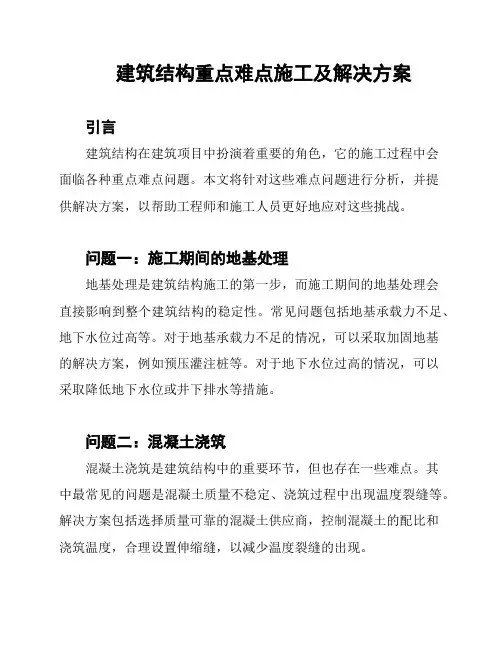 建筑结构重点难点施工及解决方案

引言

建筑结构在建筑项目中扮演着重要的角色，它的施工过程中会面临各种重点难点问题。本文将针对这些难点问题进行分析，并提供解决方案，以帮助工程师和施工人员更好地应对这些挑战。

问题一：施工期间的地基处理

地基处理是建筑结构施工的第一步，而施工期间的地基处理会直接影响到整个建筑结构的稳定性。常见问题包括地基承载力不足、地下水位过高等。对于地基承载力不足的情况，可以采取加固地基的解决方案，例如预压灌注桩等。对于地下水位过高的情况，可以采取降低地下水位或井下排水等措施。

问题二：混凝土浇筑

混凝土浇筑是建筑结构中的重要环节，但也存在一些难点。其中最常见的问题是混凝土质量不稳定、浇筑过程中出现温度裂缝等。解决方案包括选择质量可靠的混凝土供应商，控制混凝土的配比和浇筑温度，合理设置伸缩缝，以减少温度裂缝的出现。